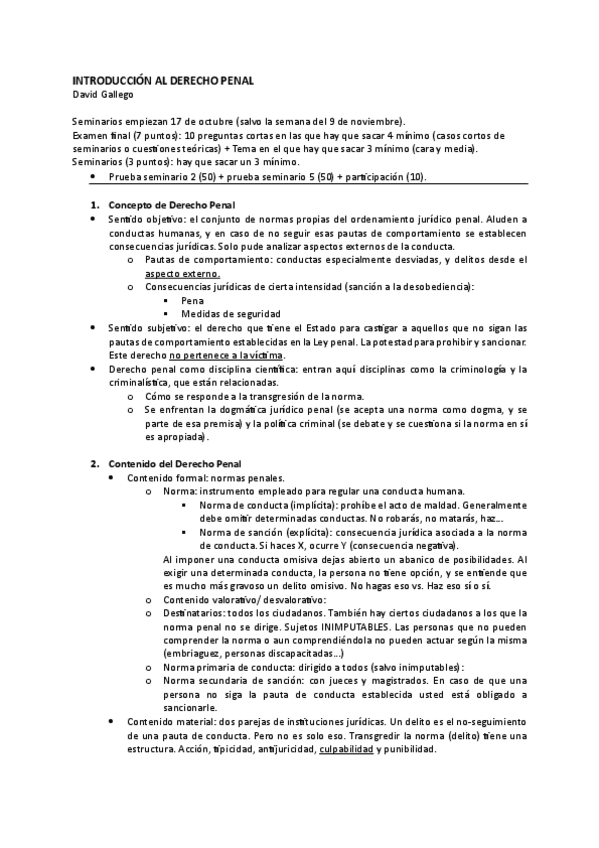 INTRODUCCIÓN AL DERECHO PENAL
David Gallego

Seminarios empiezan 17 de octubre (salvo la semana del 9 de noviembre).
Examen final (7 puntos): 10 preguntas cortas en las que hay que sacar 4 mínimo (casos cortos de seminarios o cuestiones teóricas) + Tema en el que hay que sacar 3 mínimo (cara y media).
Seminarios (3 puntos): hay que sacar un 3 mínimo.
• Prueba seminario 2 (50) + prueba seminario 5 (50) + participación (10).

1. Concepto de Derecho Penal
• Sentido objetivo: el conjunto de normas propias del ordenamiento jurídico penal. Aluden a conductas humanas, y en caso de no seguir esas pautas de comportamiento se establecen consecuencias jurídicas. Solo pude analizar aspectos externos de la conducta.
o Pautas de comportamiento: conductas especialmente desviadas, y delitos desde el aspecto externo.
o Consecuencias jurídicas de cierta intensidad (sanción a la desobediencia):
▪ Pena
▪ Medidas de seguridad
• Sentido subjetivo: el derecho que tiene el Estado para castigar a aquellos que no sigan las pautas de comportamiento establecidas en la Ley penal. La potestad para prohibir y sancionar. Este derecho no pertenece a la víctima.
• Derecho penal como disciplina científica: entran aquí disciplinas como la criminología y la criminalística, que están relacionadas.
o Cómo se responde a la transgresión de la norma.
o Se enfrentan la dogmática jurídico penal (se acepta una norma como dogma, y se parte de esa premisa) y la política criminal (se debate y se cuestiona si la norma en sí es apropiada).

2. Contenido del Derecho Penal
• Contenido formal: normas penales.
o Norma: instrumento empleado para regular una conducta humana.
▪ Norma de conducta (implícita): prohíbe el acto de maldad. Generalmente debe omitir determinadas conductas. No robarás, no matarás, haz...
▪ Norma de sanción (explícita): consecuencia jurídica asociada a la norma de conducta. Si haces X, ocurre Y (consecuencia negativa).
Al imponer una conducta omisiva dejas abierto un abanico de posibilidades. Al exigir una determinada conducta, la persona no tiene opción, y se entiende que es mucho más gravoso un delito omisivo. No hagas eso vs. Haz eso sí o sí.
o Contenido valorativo/ desvalorativo:
o Destinatarios: todos los ciudadanos. También hay ciertos ciudadanos a los que la norma penal no se dirige. Sujetos INIMPUTABLES. Las personas que no pueden comprender la norma o aun comprendiéndola no pueden actuar según la misma (embriaguez, personas discapacitadas...)
o Norma primaria de conducta: dirigido a todos (salvo inimputables):
o Norma secundaria de sanción: con jueces y magistrados. En caso de que una persona no siga la pauta de conducta establecida usted está obligado a sancionarle.
• Contenido material: dos parejas de instituciones jurídicas. Un delito es el no-seguimiento de una pauta de conducta. Pero no es solo eso. Transgredir la norma (delito) tiene una estructura. Acción, tipicidad, antijuricidad, culpabilidad y punibilidad.